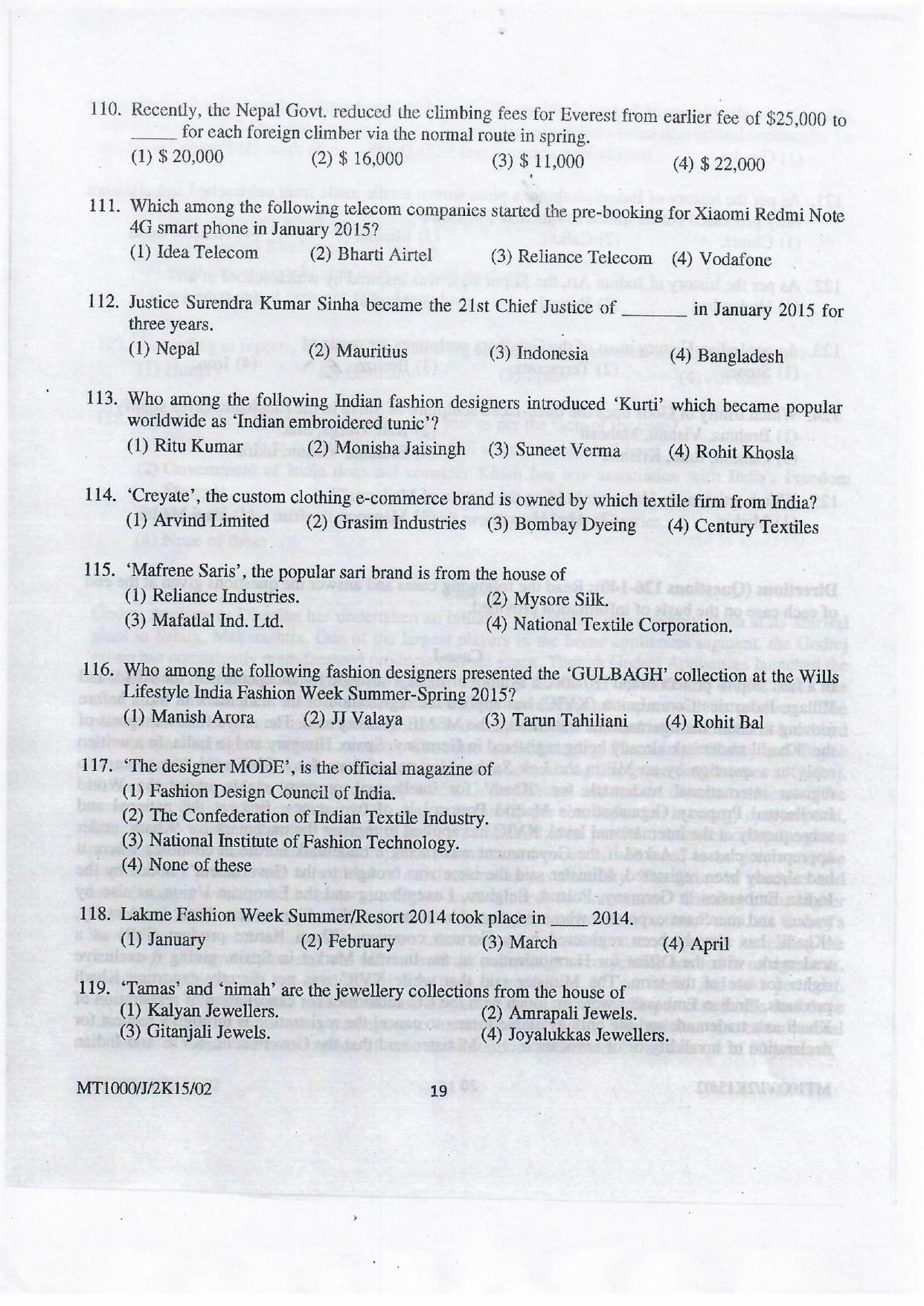 110. Recently, the Nepal Govt. reduced the climbing fees for Everest from earlier fee of \$25,000 to _____ for each foreign climber via the normal route in spring.
(1) \$ 20,000 (2) \$ 16,000 (3) \$ 11,000 (4) \$ 22,000

111. Which among the following telecom companies started the pre-booking for Xiaomi Redmi Note 4G smart phone in January 2015?
(1) Idea Telecom (2) Bharti Airtel (3) Reliance Telecom (4) Vodafone

112. Justice Surendra Kumar Sinha became the 21st Chief Justice of _______ in January 2015 for three years.
(1) Nepal (2) Mauritius (3) Indonesia (4) Bangladesh

113. Who among the following Indian fashion designers introduced 'Kurti' which became popular worldwide as 'Indian embroidered tunic'?
(1) Ritu Kumar (2) Monisha Jaisingh (3) Suneet Verma (4) Rohit Khosla

114. 'Creyate', the custom clothing e-commerce brand is owned by which textile firm from India?
(1) Arvind Limited (2) Grasim Industries (3) Bombay Dyeing (4) Century Textiles

115. 'Mafrene Saris', the popular sari brand is from the house of
(1) Reliance Industries. (2) Mysore Silk.
(3) Mafatlal Ind. Ltd. (4) National Textile Corporation.

116. Who among the following fashion designers presented the 'GULBAGH' collection at the Wills Lifestyle India Fashion Week Summer-Spring 2015?
(1) Manish Arora (2) JJ Valaya (3) Tarun Tahiliani (4) Rohit Bal

117. 'The designer MODE', is the official magazine of
(1) Fashion Design Council of India.
(2) The Confederation of Indian Textile Industry.
(3) National Institute of Fashion Technology.
(4) None of these

118. Lakme Fashion Week Summer/Resort 2014 took place in ___ 2014.
(1) January (2) February (3) March (4) April

119. 'Tamas' and 'nimah' are the jewellery collections from the house of
(1) Kalyan Jewellers. (2) Amrapali Jewels.
(3) Gitanjali Jewels. (4) Joyalukkas Jewellers.

MT1000/J/2K15/02 19